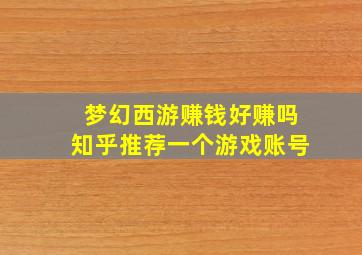 梦幻西游赚钱好赚吗
知乎推荐一个游戏账号